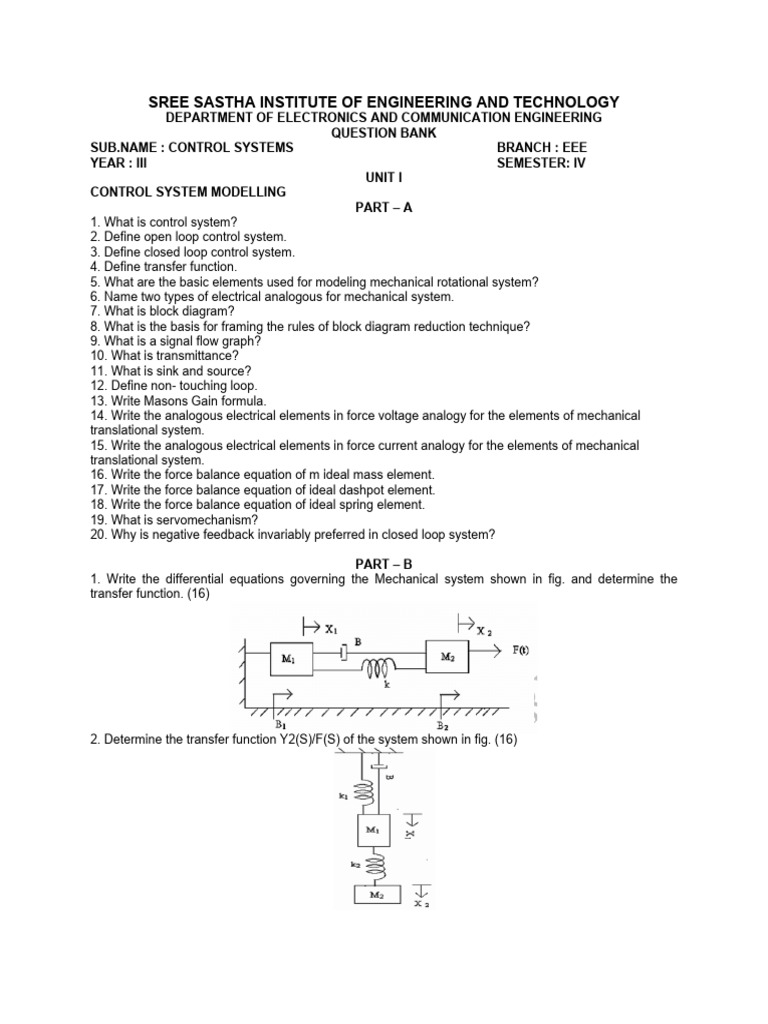 SREE SASTHA INSTITUTE OF ENGINEERING AND TECHNOLOGY
DEPARTMENT OF ELECTRONICS AND COMMUNICATION ENGINEERING
QUESTION BANK

SUB.NAME : CONTROL SYSTEMS BRANCH : EEE
YEAR : III SEMESTER: IV

UNIT I

CONTROL SYSTEM MODELLING

PART – A

1. What is control system?
2. Define open loop control system.
3. Define closed loop control system.
4. Define transfer function.
5. What are the basic elements used for modeling mechanical rotational system?
6. Name two types of electrical analogous for mechanical system.
7. What is block diagram?
8. What is the basis for framing the rules of block diagram reduction technique?
9. What is a signal flow graph?
10. What is transmittance?
11. What is sink and source?
12. Define non- touching loop.
13. Write Masons Gain formula.
14. Write the analogous electrical elements in force voltage analogy for the elements of mechanical translational system.
15. Write the analogous electrical elements in force current analogy for the elements of mechanical translational system.
16. Write the force balance equation of m ideal mass element.
17. Write the force balance equation of ideal dashpot element.
18. Write the force balance equation of ideal spring element.
19. What is servomechanism?
20. Why is negative feedback invariably preferred in closed loop system?

PART – B

1. Write the differential equations governing the Mechanical system shown in fig. and determine the transfer function. (16)

$X_1$ B $X_2$ $M_1$ $M_2$ F(t) k $B_1$ $B_2$

2. Determine the transfer function Y2(S)/F(S) of the system shown in fig. (16)

B $k_1$ $M_1$ $X_1$ $k_2$ $M_2$ $X_2$